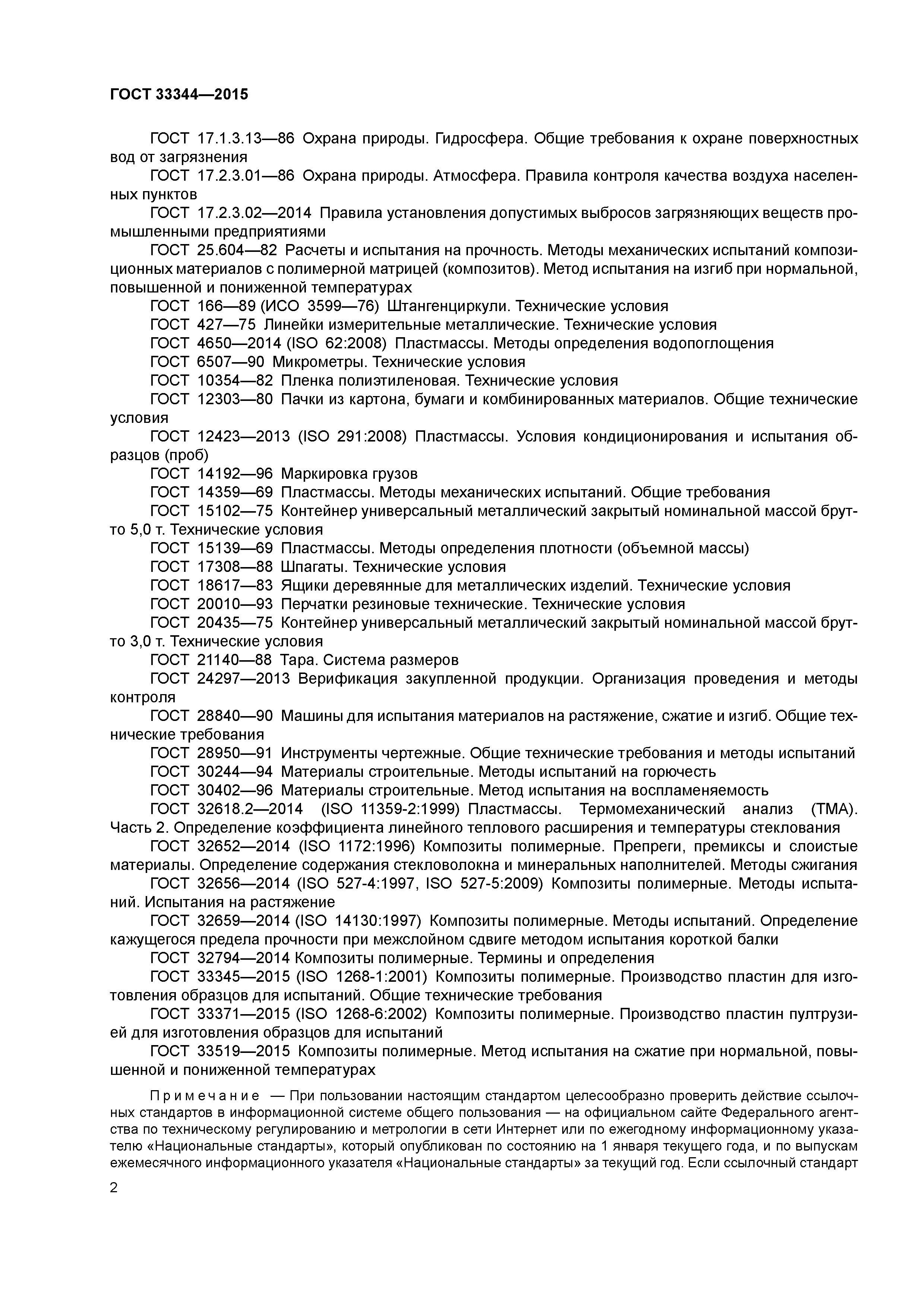 ГОСТ 33344—2015

ГОСТ 17.1.3.13—86 Охрана природы. Гидросфера. Общие требования к охране поверхностных вод от загрязнения

ГОСТ 17.2.3.01—86 Охрана природы. Атмосфера. Правила контроля качества воздуха населенных пунктов

ГОСТ 17.2.3.02—2014 Правила установления допустимых выбросов загрязняющих веществ промышленными предприятиями

ГОСТ 25.604—82 Расчеты и испытания на прочность. Методы механических испытаний композиционных материалов с полимерной матрицей (композитов). Метод испытания на изгиб при нормальной, повышенной и пониженной температурах

ГОСТ 166—89 (ИСО 3599—76) Штангенциркули. Технические условия

ГОСТ 427—75 Линейки измерительные металлические. Технические условия

ГОСТ 4650—2014 (ISO 62:2008) Пластмассы. Методы определения водопоглощения

ГОСТ 6507—90 Микрометры. Технические условия

ГОСТ 10354—82 Пленка полиэтиленовая. Технические условия

ГОСТ 12303—80 Пачки из картона, бумаги и комбинированных материалов. Общие технические условия

ГОСТ 12423—2013 (ISO 291:2008) Пластмассы. Условия кондиционирования и испытания образцов (проб)

ГОСТ 14192—96 Маркировка грузов

ГОСТ 14359—69 Пластмассы. Методы механических испытаний. Общие требования

ГОСТ 15102—75 Контейнер универсальный металлический закрытый номинальной массой брутто 5,0 т. Технические условия

ГОСТ 15139—69 Пластмассы. Методы определения плотности (объемной массы)

ГОСТ 17308—88 Шпагаты. Технические условия

ГОСТ 18617—83 Ящики деревянные для металлических изделий. Технические условия

ГОСТ 20010—93 Перчатки резиновые технические. Технические условия

ГОСТ 20435—75 Контейнер универсальный металлический закрытый номинальной массой брутто 3,0 т. Технические условия

ГОСТ 21140—88 Тара. Система размеров

ГОСТ 24297—2013 Верификация закупленной продукции. Организация проведения и методы контроля

ГОСТ 28840—90 Машины для испытания материалов на растяжение, сжатие и изгиб. Общие технические требования

ГОСТ 28950—91 Инструменты чертежные. Общие технические требования и методы испытаний

ГОСТ 30244—94 Материалы строительные. Методы испытаний на горючесть

ГОСТ 30402—96 Материалы строительные. Метод испытания на воспламеняемость

ГОСТ 32618.2—2014 (ISO 11359-2:1999) Пластмассы. Термомеханический анализ (ТМА). Часть 2. Определение коэффициента линейного теплового расширения и температуры стеклования

ГОСТ 32652—2014 (ISO 1172:1996) Композиты полимерные. Препреги, премиксы и слоистые материалы. Определение содержания стекловолокна и минеральных наполнителей. Методы сжигания

ГОСТ 32656—2014 (ISO 527-4:1997, ISO 527-5:2009) Композиты полимерные. Методы испытаний. Испытания на растяжение

ГОСТ 32659—2014 (ISO 14130:1997) Композиты полимерные. Методы испытаний. Определение кажущегося предела прочности при межслойном сдвиге методом испытания короткой балки

ГОСТ 32794—2014 Композиты полимерные. Термины и определения

ГОСТ 33345—2015 (ISO 1268-1:2001) Композиты полимерные. Производство пластин для изготовления образцов для испытаний. Общие технические требования

ГОСТ 33371—2015 (ISO 1268-6:2002) Композиты полимерные. Производство пластин пултрузией для изготовления образцов для испытаний

ГОСТ 33519—2015 Композиты полимерные. Метод испытания на сжатие при нормальной, повышенной и пониженной температурах

Примечание — При пользовании настоящим стандартом целесообразно проверить действие ссылочных стандартов в информационной системе общего пользования — на официальном сайте Федерального агентства по техническому регулированию и метрологии в сети Интернет или по ежегодному информационному указателю «Национальные стандарты», который опубликован по состоянию на 1 января текущего года, и по выпускам ежемесячного информационного указателя «Национальные стандарты» за текущий год. Если ссылочный стандарт

2